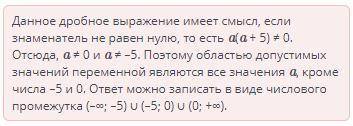 Данное дробное выражение имеет смысл, если знаменатель не равен нулю, то есть $a(a + 5) \neq 0$. Отсюда, $a \neq 0$ и $a \neq -5$. Поэтому областью допустимых значений переменной являются все значения $a$, кроме числа $-5$ и $0$. Ответ можно записать в виде числового промежутка $(-\infty; -5) \cup (-5; 0) \cup (0; +\infty)$.